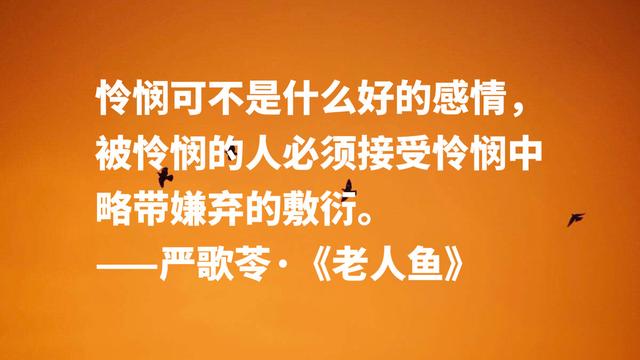 怜悯可不是什么好的感情，被怜悯的人必须接受怜悯中略带嫌弃的敷衍。

——严歌苓·《老人鱼》